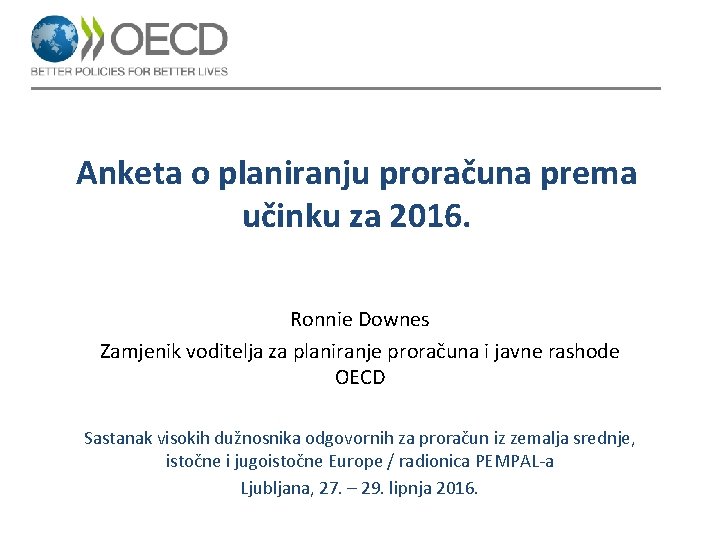 OECD
BETTER POLICIES FOR BETTER LIVES

Anketa o planiranju proračuna prema učinku za 2016.

Ronnie Downes
Zamjenik voditelja za planiranje proračuna i javne rashode
OECD

Sastanak visokih dužnosnika odgovornih za proračun iz zemalja srednje, istočne i jugoistočne Europe / radionica PEMPAL-a
Ljubljana, 27. – 29. lipnja 2016.